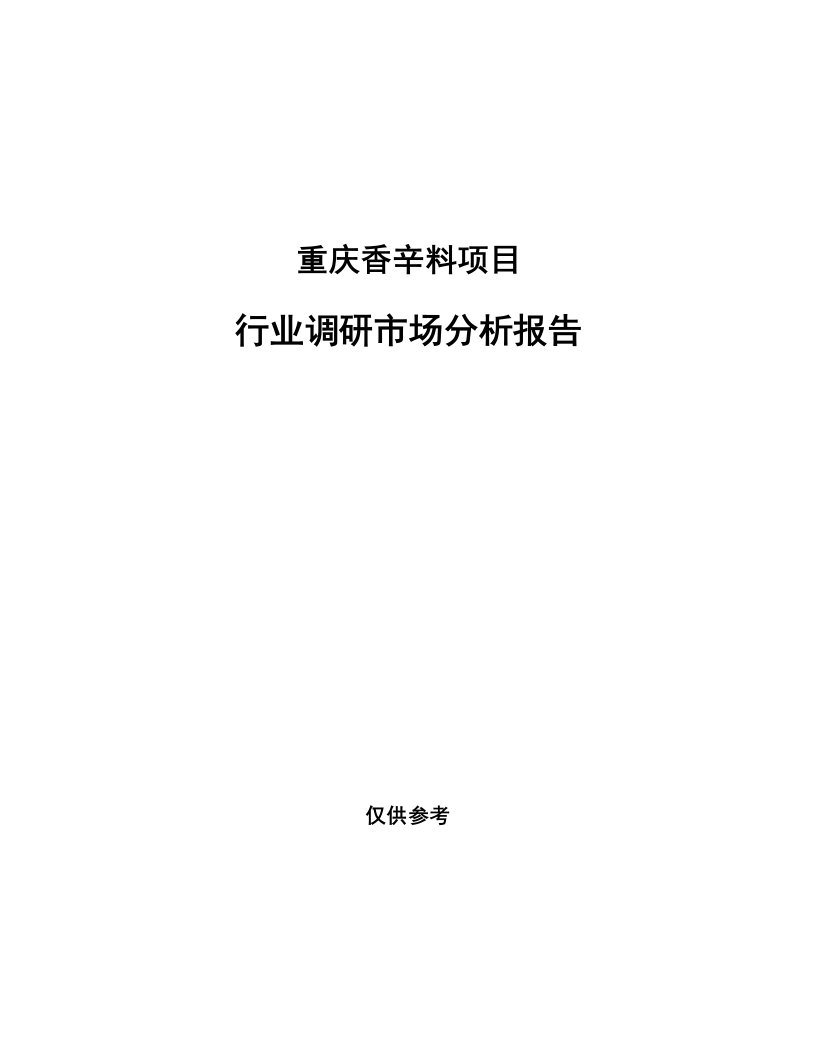 重庆香辛料项目

行业调研市场分析报告

仅供参考